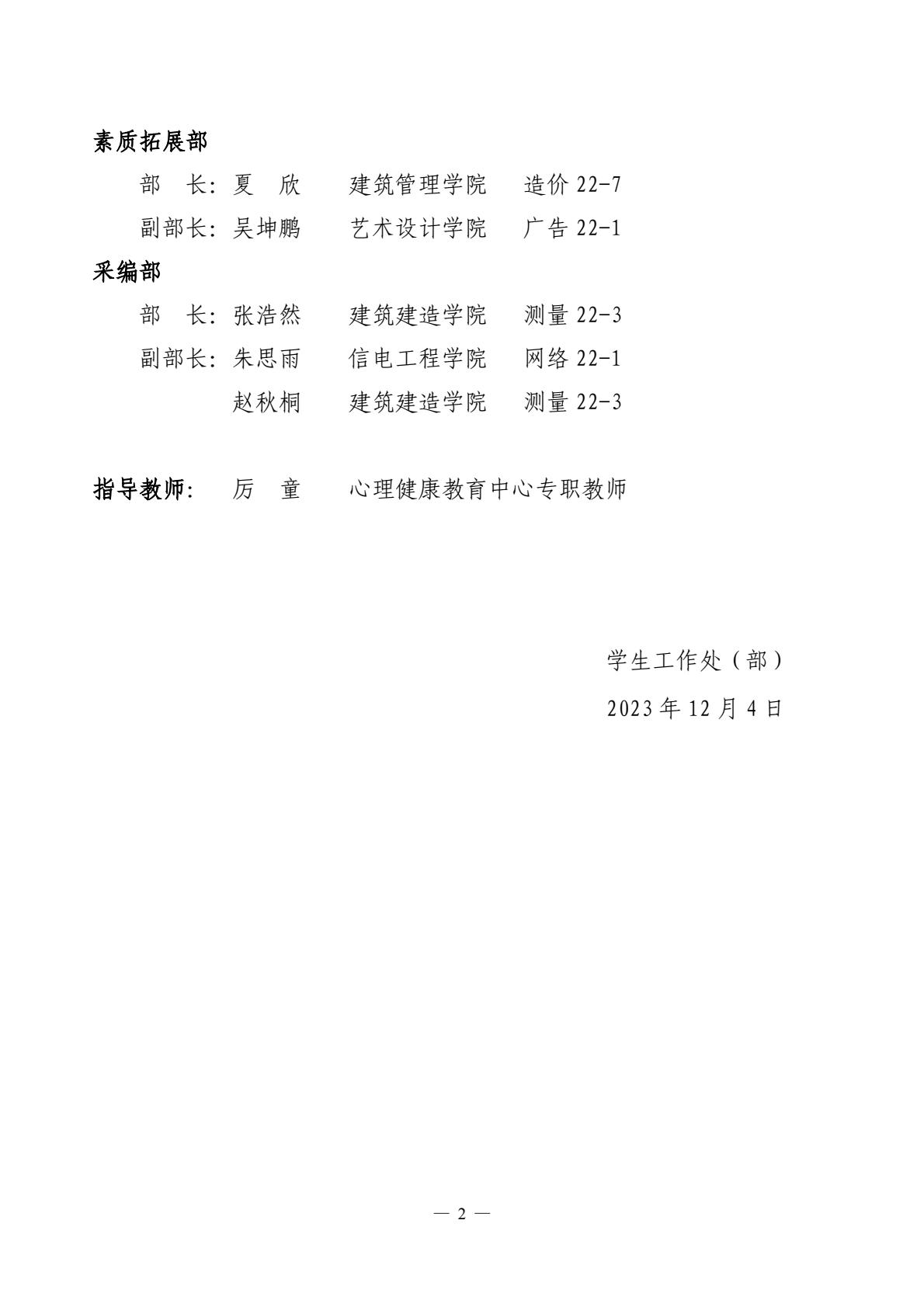 素质拓展部

部　长：夏　欣　　建筑管理学院　　造价 22-7

副部长：吴坤鹏　　艺术设计学院　　广告 22-1

采编部

部　长：张浩然　　建筑建造学院　　测量 22-3

副部长：朱思雨　　信电工程学院　　网络 22-1

赵秋桐　　建筑建造学院　　测量 22-3

指导教师：　厉　童　　心理健康教育中心专职教师

学生工作处（部）

2023 年 12 月 4 日

— 2 —